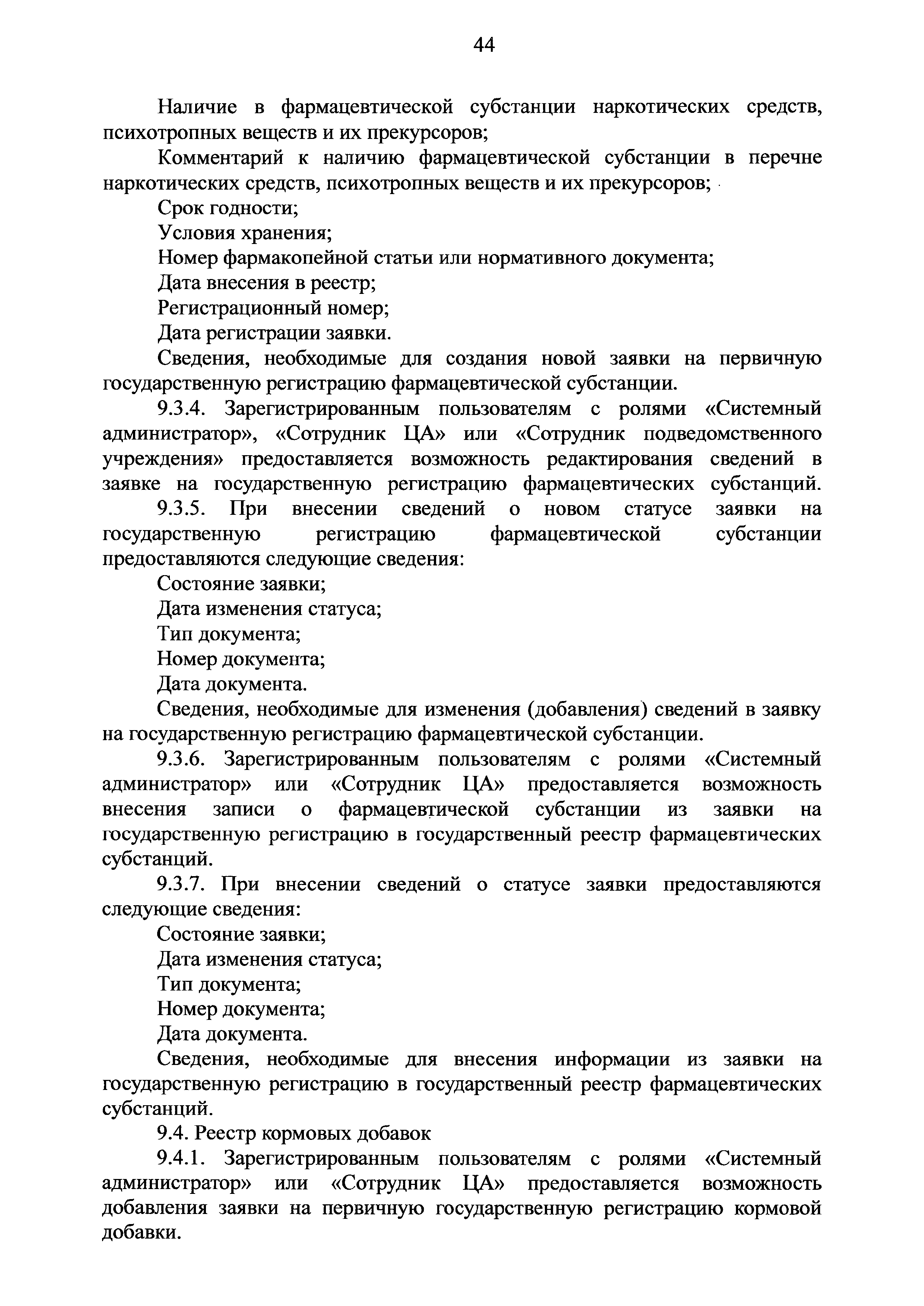 44

Наличие в фармацевтической субстанции наркотических средств, психотропных веществ и их прекурсоров;

Комментарий к наличию фармацевтической субстанции в перечне наркотических средств, психотропных веществ и их прекурсоров;

Срок годности;

Условия хранения;

Номер фармакопейной статьи или нормативного документа;

Дата внесения в реестр;

Регистрационный номер;

Дата регистрации заявки.

Сведения, необходимые для создания новой заявки на первичную государственную регистрацию фармацевтической субстанции.

9.3.4. Зарегистрированным пользователям с ролями «Системный администратор», «Сотрудник ЦА» или «Сотрудник подведомственного учреждения» предоставляется возможность редактирования сведений в заявке на государственную регистрацию фармацевтических субстанций.

9.3.5. При внесении сведений о новом статусе заявки на государственную регистрацию фармацевтической субстанции предоставляются следующие сведения:

Состояние заявки;

Дата изменения статуса;

Тип документа;

Номер документа;

Дата документа.

Сведения, необходимые для изменения (добавления) сведений в заявку на государственную регистрацию фармацевтической субстанции.

9.3.6. Зарегистрированным пользователям с ролями «Системный администратор» или «Сотрудник ЦА» предоставляется возможность внесения записи о фармацевтической субстанции из заявки на государственную регистрацию в государственный реестр фармацевтических субстанций.

9.3.7. При внесении сведений о статусе заявки предоставляются следующие сведения:

Состояние заявки;

Дата изменения статуса;

Тип документа;

Номер документа;

Дата документа.

Сведения, необходимые для внесения информации из заявки на государственную регистрацию в государственный реестр фармацевтических субстанций.

9.4. Реестр кормовых добавок

9.4.1. Зарегистрированным пользователям с ролями «Системный администратор» или «Сотрудник ЦА» предоставляется возможность добавления заявки на первичную государственную регистрацию кормовой добавки.